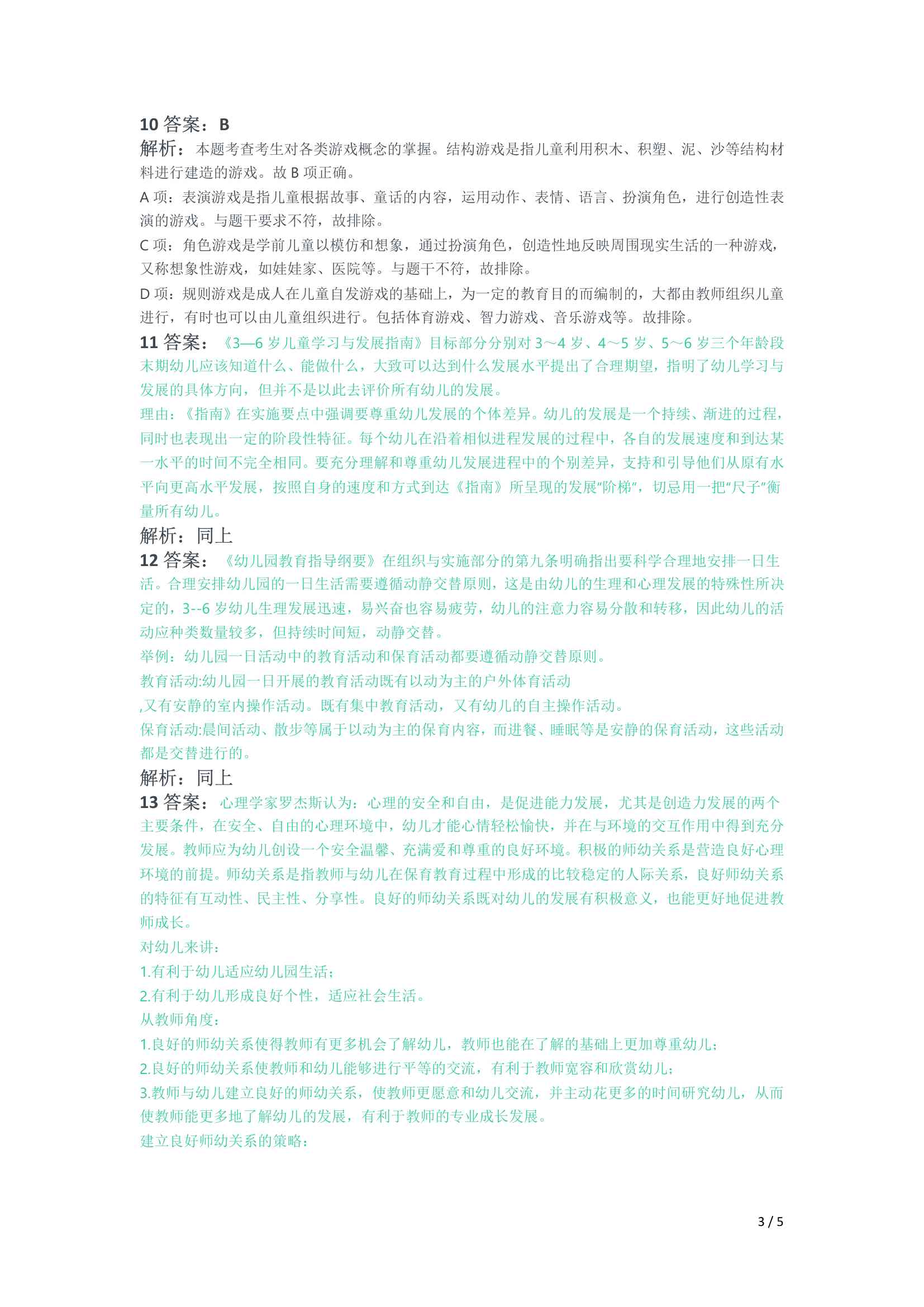 10 答案：B
解析：本题考查考生对各类游戏概念的掌握。结构游戏是指儿童利用积木、积塑、泥、沙等结构材料进行建造的游戏。故 B 项正确。

A 项：表演游戏是指儿童根据故事、童话的内容，运用动作、表情、语言、扮演角色，进行创造性表演的游戏。与题干要求不符，故排除。

C 项：角色游戏是学前儿童以模仿和想象，通过扮演角色，创造性地反映周围现实生活的一种游戏，又称想象性游戏，如娃娃家、医院等。与题干不符，故排除。

D 项：规则游戏是成人在儿童自发游戏的基础上，为一定的教育目的而编制的，大都由教师组织儿童进行，有时也可以由儿童组织进行。包括体育游戏、智力游戏、音乐游戏等。故排除。

11 答案：《3—6 岁儿童学习与发展指南》目标部分分别对 3～4 岁、4～5 岁、5～6 岁三个年龄段末期幼儿应该知道什么、能做什么，大致可以达到什么发展水平提出了合理期望，指明了幼儿学习与发展的具体方向，但并不是以此去评价所有幼儿的发展。

理由：《指南》在实施要点中强调要尊重幼儿发展的个体差异。幼儿的发展是一个持续、渐进的过程，同时也表现出一定的阶段性特征。每个幼儿在沿着相似进程发展的过程中，各自的发展速度和到达某一水平的时间不完全相同。要充分理解和尊重幼儿发展进程中的个别差异，支持和引导他们从原有水平向更高水平发展，按照自身的速度和方式到达《指南》所呈现的发展“阶梯”，切忌用一把“尺子”衡量所有幼儿。

解析：同上
12 答案：《幼儿园教育指导纲要》在组织与实施部分的第九条明确指出要科学合理地安排一日生活。合理安排幼儿园的一日生活需要遵循动静交替原则，这是由幼儿的生理和心理发展的特殊性所决定的，3--6 岁幼儿生理发展迅速，易兴奋也容易疲劳，幼儿的注意力容易分散和转移，因此幼儿的活动应种类数量较多，但持续时间短，动静交替。

举例：幼儿园一日活动中的教育活动和保育活动都要遵循动静交替原则。

教育活动:幼儿园一日开展的教育活动既有以动为主的户外体育活动

,又有安静的室内操作活动。既有集中教育活动，又有幼儿的自主操作活动。

保育活动:晨间活动、散步等属于以动为主的保育内容，而进餐、睡眠等是安静的保育活动，这些活动都是交替进行的。

解析：同上
13 答案：心理学家罗杰斯认为：心理的安全和自由，是促进能力发展，尤其是创造力发展的两个主要条件，在安全、自由的心理环境中，幼儿才能心情轻松愉快，并在与环境的交互作用中得到充分发展。教师应为幼儿创设一个安全温馨、充满爱和尊重的良好环境。积极的师幼关系是营造良好心理环境的前提。师幼关系是指教师与幼儿在保育教育过程中形成的比较稳定的人际关系，良好师幼关系的特征有互动性、民主性、分享性。良好的师幼关系既对幼儿的发展有积极意义，也能更好地促进教师成长。

对幼儿来讲：

1.有利于幼儿适应幼儿园生活；

2.有利于幼儿形成良好个性，适应社会生活。

从教师角度：

1.良好的师幼关系使得教师有更多机会了解幼儿，教师也能在了解的基础上更加尊重幼儿；

2.良好的师幼关系使教师和幼儿能够进行平等的交流，有利于教师宽容和欣赏幼儿；

3.教师与幼儿建立良好的师幼关系，使教师更愿意和幼儿交流，并主动花更多的时间研究幼儿，从而使教师能更多地了解幼儿的发展，有利于教师的专业成长发展。

建立良好师幼关系的策略：

3 / 5